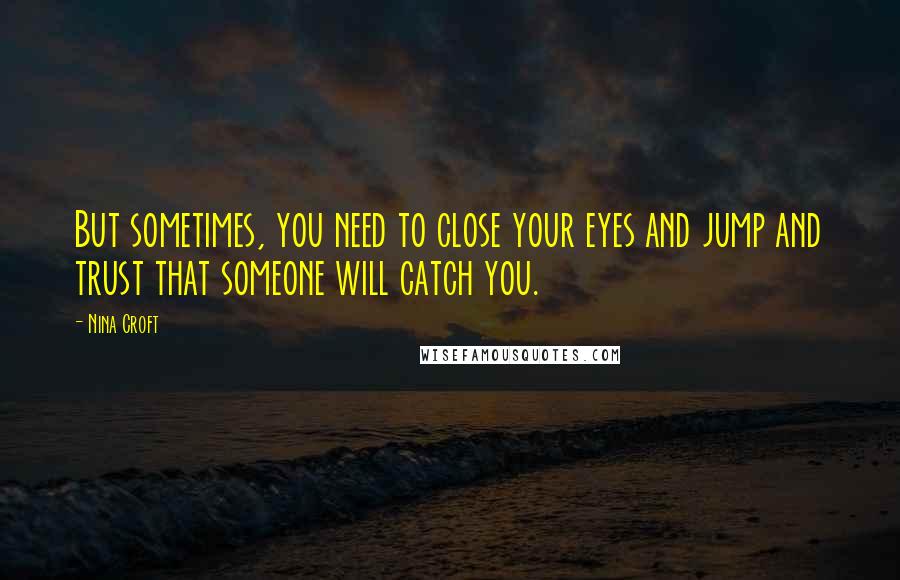 But sometimes, you need to close your eyes and jump and trust that someone will catch you.

- Nina Croft

WISEFAMOUSQUOTES.COM